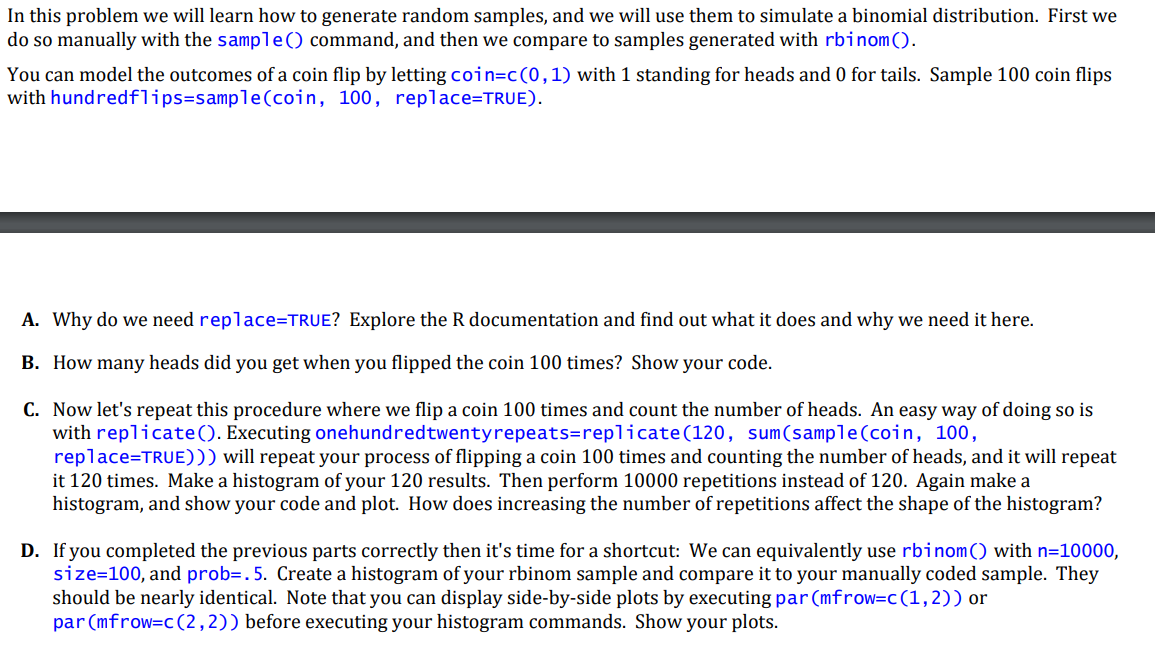 In this problem we will learn how to generate random samples, and we will use them to simulate a binomial distribution. First we do so manually with the sample() command, and then we compare to samples generated with rbinom().

You can model the outcomes of a coin flip by letting coin=c(0,1) with 1 standing for heads and 0 for tails. Sample 100 coin flips with hundredflips=sample(coin, 100, replace=TRUE).

A. Why do we need replace=TRUE? Explore the R documentation and find out what it does and why we need it here.

B. How many heads did you get when you flipped the coin 100 times? Show your code.

C. Now let's repeat this procedure where we flip a coin 100 times and count the number of heads. An easy way of doing so is with replicate(). Executing onehundredtwentyrepeats=replicate(120, sum(sample(coin, 100, replace=TRUE))) will repeat your process of flipping a coin 100 times and counting the number of heads, and it will repeat it 120 times. Make a histogram of your 120 results. Then perform 10000 repetitions instead of 120. Again make a histogram, and show your code and plot. How does increasing the number of repetitions affect the shape of the histogram?

D. If you completed the previous parts correctly then it's time for a shortcut: We can equivalently use rbinom() with n=10000, size=100, and prob=.5. Create a histogram of your rbinom sample and compare it to your manually coded sample. They should be nearly identical. Note that you can display side-by-side plots by executing par(mfrow=c(1,2)) or par(mfrow=c(2,2)) before executing your histogram commands. Show your plots.